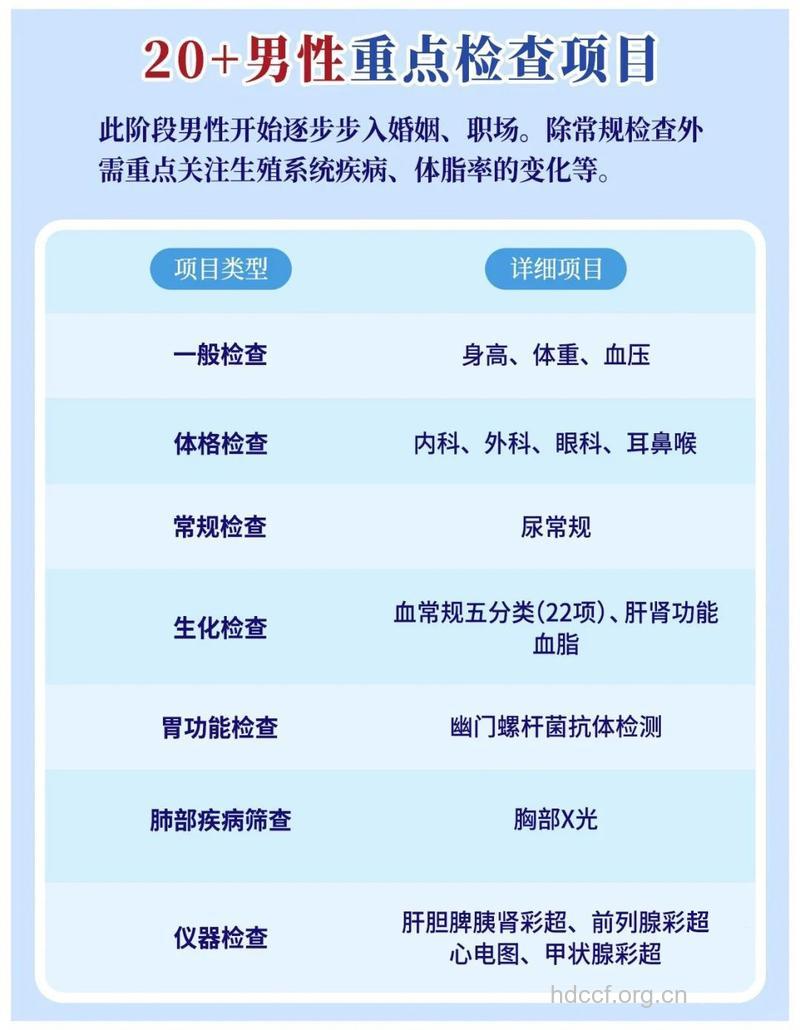 20+男性重点检查项目

此阶段男性开始逐步步入婚姻、职场。除常规检查外需重点关注生殖系统疾病、体脂率的变化等。

| 项目类型 | 详细项目 |
|---|---|
| 一般检查 | 身高、体重、血压 |
| 体格检查 | 内科、外科、眼科、耳鼻喉 |
| 常规检查 | 尿常规 |
| 生化检查 | 血常规五分类(22项)、肝肾功能 血脂 |
| 胃功能检查 | 幽门螺杆菌抗体检测 |
| 肺部疾病筛查 | 胸部X光 |
| 仪器检查 | 肝胆脾胰肾彩超、前列腺彩超 心电图、甲状腺彩超 |

hdccf.org.cn